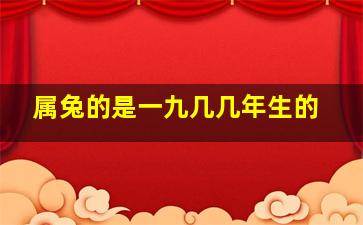 属兔的是一九几几年生的